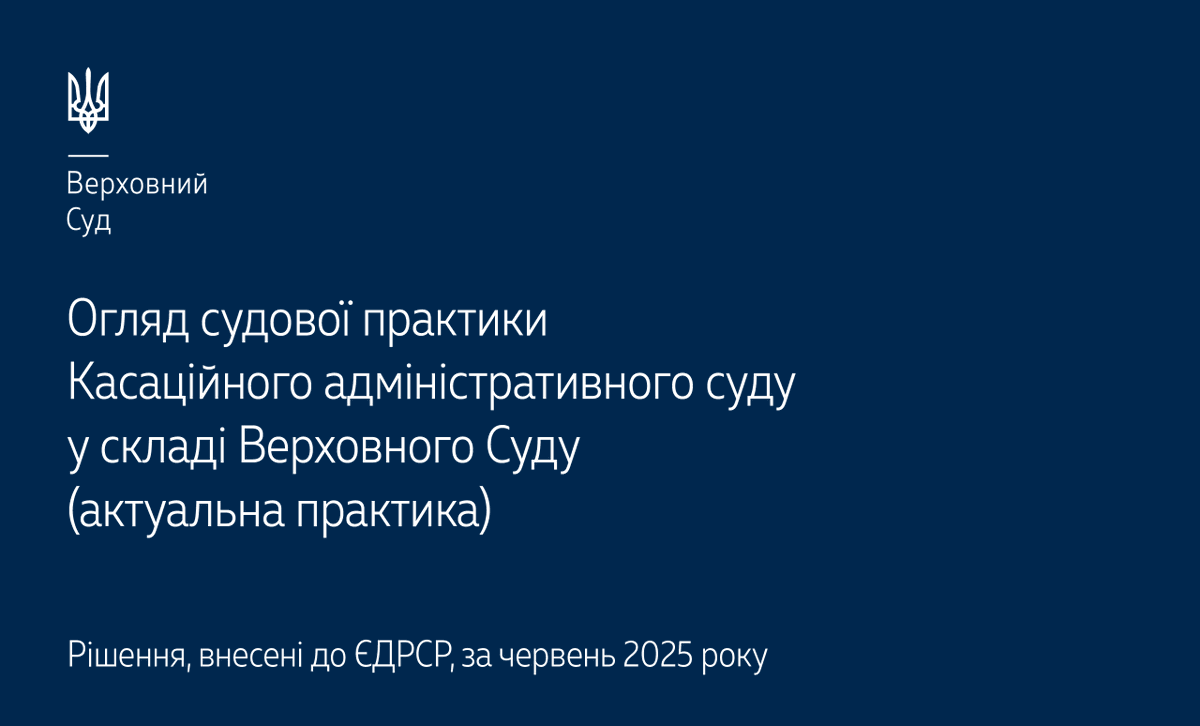 Верховний
Суд

Огляд судової практики
Касаційного адміністративного суду
у складі Верховного Суду
(актуальна практика)

Рішення, внесені до ЄДРСР, за червень 2025 року